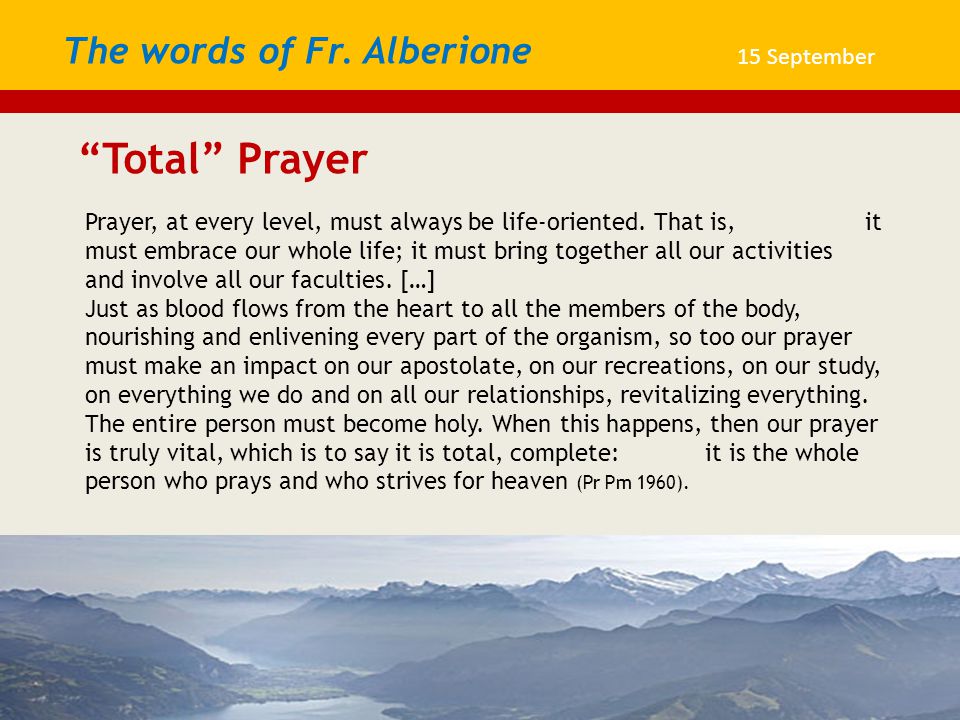 The words of Fr. Alberione

15 September

“Total” Prayer

Prayer, at every level, must always be life-oriented. That is, it must embrace our whole life; it must bring together all our activities and involve all our faculties. […]
Just as blood flows from the heart to all the members of the body, nourishing and enlivening every part of the organism, so too our prayer must make an impact on our apostolate, on our recreations, on our study, on everything we do and on all our relationships, revitalizing everything. The entire person must become holy. When this happens, then our prayer is truly vital, which is to say it is total, complete: it is the whole person who prays and who strives for heaven (Pr Pm 1960).